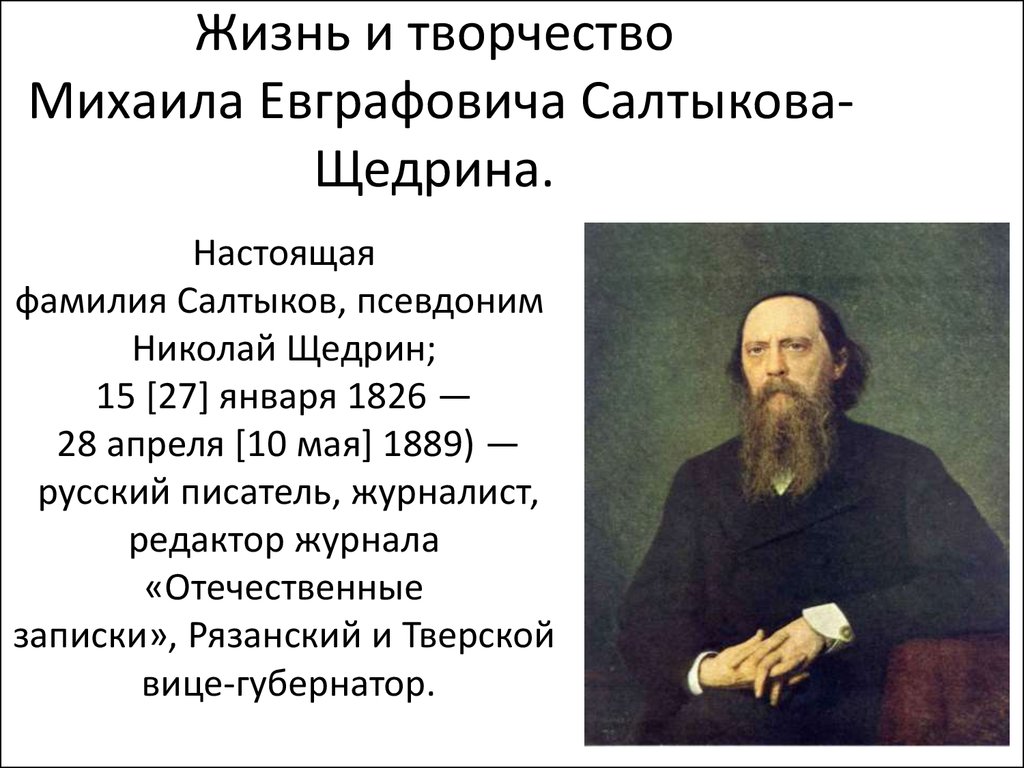 Жизнь и творчество Михаила Евграфовича Салтыкова-Щедрина.

Настоящая фамилия Салтыков, псевдоним Николай Щедрин; 15 [27] января 1826 — 28 апреля [10 мая] 1889) — русский писатель, журналист, редактор журнала «Отечественные записки», Рязанский и Тверской вице-губернатор.